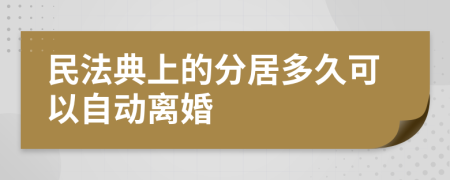 民法典上的分居多久可以自动离婚